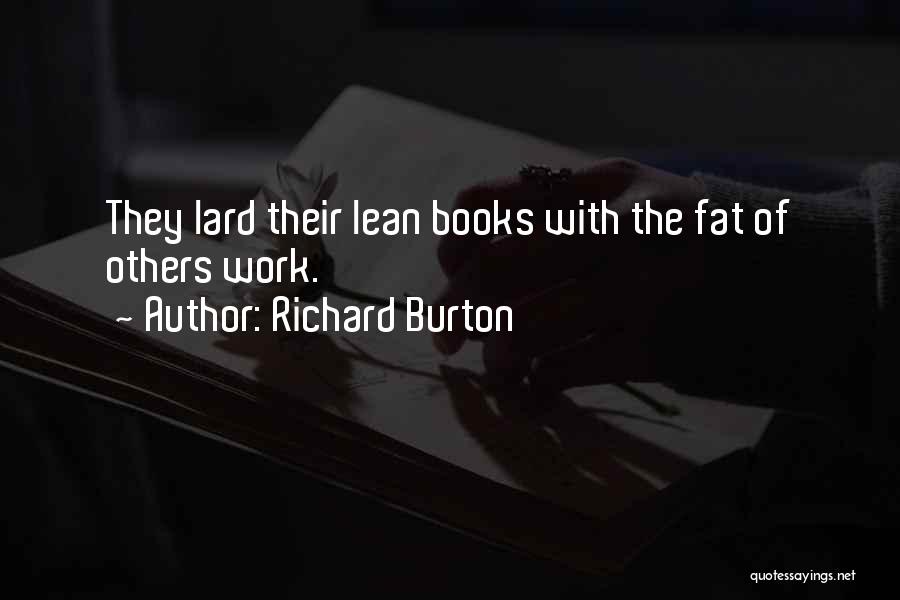 They lard their lean books with the fat of others work.
~ Author: Richard Burton

quotessayings.net